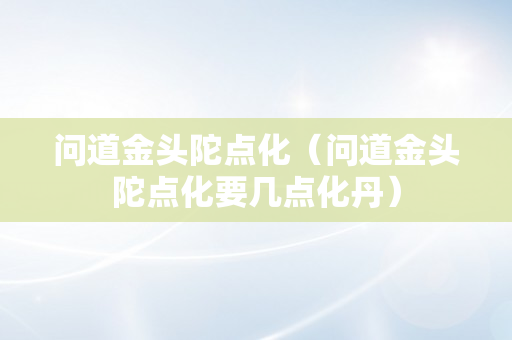 问道金头陀点化（问道金头陀点化要几点化丹）